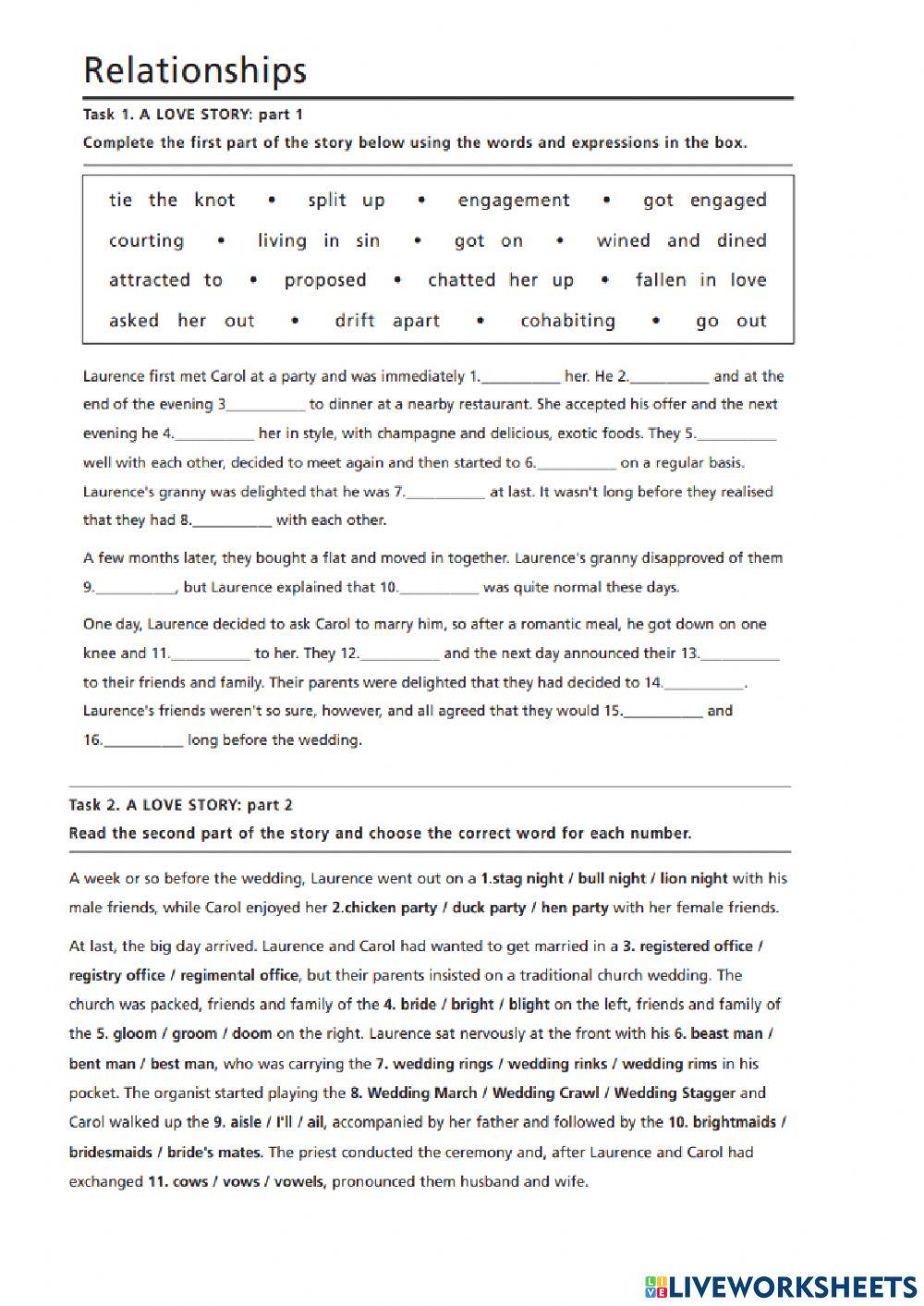 Relationships

Task 1. A LOVE STORY: part 1

Complete the first part of the story below using the words and expressions in the box.

tie the knot • split up • engagement • got engaged
courting • living in sin • got on • wined and dined
attracted to • proposed • chatted her up • fallen in love
asked her out • drift apart • cohabiting • go out

Laurence first met Carol at a party and was immediately 1.__________ her. He 2.__________ and at the end of the evening 3__________ to dinner at a nearby restaurant. She accepted his offer and the next evening he 4.__________ her in style, with champagne and delicious, exotic foods. They 5.__________ well with each other, decided to meet again and then started to 6.__________ on a regular basis. Laurence's granny was delighted that he was 7.__________ at last. It wasn't long before they realised that they had 8.__________ with each other.

A few months later, they bought a flat and moved in together. Laurence's granny disapproved of them 9.__________, but Laurence explained that 10.__________ was quite normal these days.

One day, Laurence decided to ask Carol to marry him, so after a romantic meal, he got down on one knee and 11.__________ to her. They 12.__________ and the next day announced their 13.__________ to their friends and family. Their parents were delighted that they had decided to 14.__________. Laurence's friends weren't so sure, however, and all agreed that they would 15.__________ and 16.__________ long before the wedding.

Task 2. A LOVE STORY: part 2

Read the second part of the story and choose the correct word for each number.

A week or so before the wedding, Laurence went out on a 1.stag night / bull night / lion night with his male friends, while Carol enjoyed her 2.chicken party / duck party / hen party with her female friends.

At last, the big day arrived. Laurence and Carol had wanted to get married in a 3. registered office / registry office / regimental office, but their parents insisted on a traditional church wedding. The church was packed, friends and family of the 4. bride / bright / blight on the left, friends and family of the 5. gloom / groom / doom on the right. Laurence sat nervously at the front with his 6. beast man / bent man / best man, who was carrying the 7. wedding rings / wedding rinks / wedding rims in his pocket. The organist started playing the 8. Wedding March / Wedding Crawl / Wedding Stagger and Carol walked up the 9. aisle / I'll / ail, accompanied by her father and followed by the 10. brightmaids / bridesmaids / bride's mates. The priest conducted the ceremony and, after Laurence and Carol had exchanged 11. cows / vows / vowels, pronounced them husband and wife.

LIVEWORKSHEETS